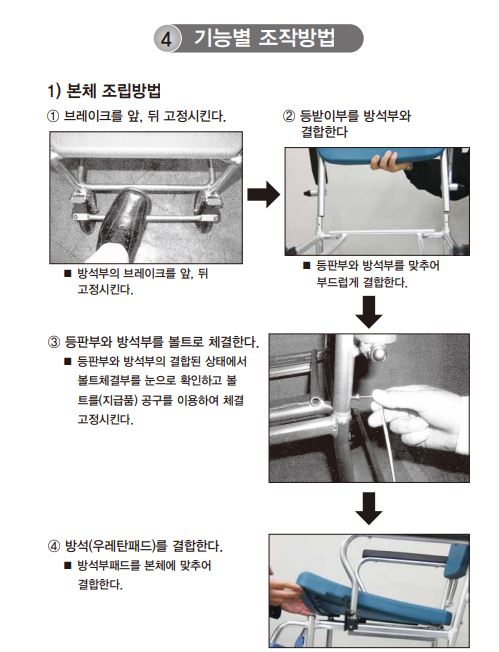 4 기능별 조작방법

1) 본체 조립방법

① 브레이크를 앞, 뒤 고정시킨다.

■ 방석부의 브레이크를 앞, 뒤 고정시킨다.

② 등받이부를 방석부와 결합한다

■ 등판부와 방석부를 맞추어 부드럽게 결합한다.

③ 등판부와 방석부를 볼트로 체결한다.

■ 등판부와 방석부의 결합된 상태에서 볼트체결부를 눈으로 확인하고 볼트를(지급품) 공구를 이용하여 체결 고정시킨다.

④ 방석(우레탄패드)를 결합한다.

■ 방석부패드를 본체에 맞추어 결합한다.